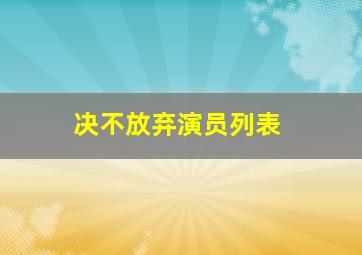 决不放弃演员列表